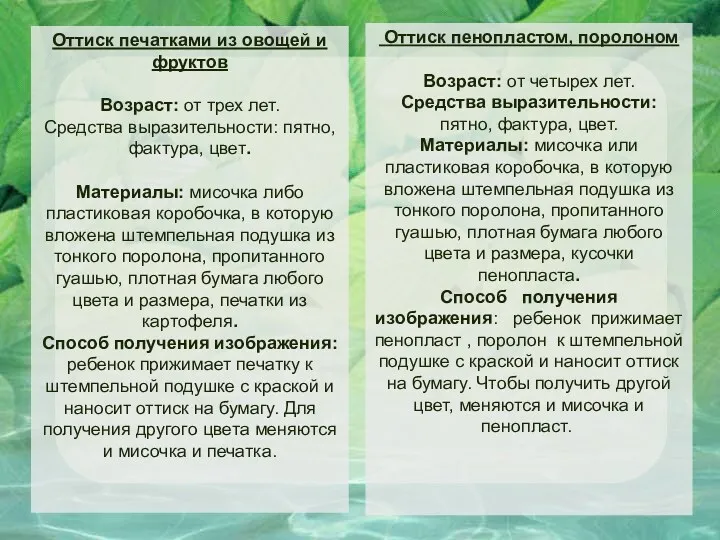 Оттиск печатками из овощей и фруктов

Возраст: от трех лет.
Средства выразительности: пятно, фактура, цвет.

Материалы: мисочка либо пластиковая коробочка, в которую вложена штемпельная подушка из тонкого поролона, пропитанного гуашью, плотная бумага любого цвета и размера, печатки из картофеля.
Способ получения изображения: ребенок прижимает печатку к штемпельной подушке с краской и наносит оттиск на бумагу. Для получения другого цвета меняются и мисочка и печатка.

Оттиск пенопластом, поролоном

Возраст: от четырех лет.
Средства выразительности: пятно, фактура, цвет.
Материалы: мисочка или пластиковая коробочка, в которую вложена штемпельная подушка из тонкого поролона, пропитанного гуашью, плотная бумага любого цвета и размера, кусочки пенопласта.
Способ получения изображения: ребенок прижимает пенопласт , поролон к штемпельной подушке с краской и наносит оттиск на бумагу. Чтобы получить другой цвет, меняются и мисочка и пенопласт.